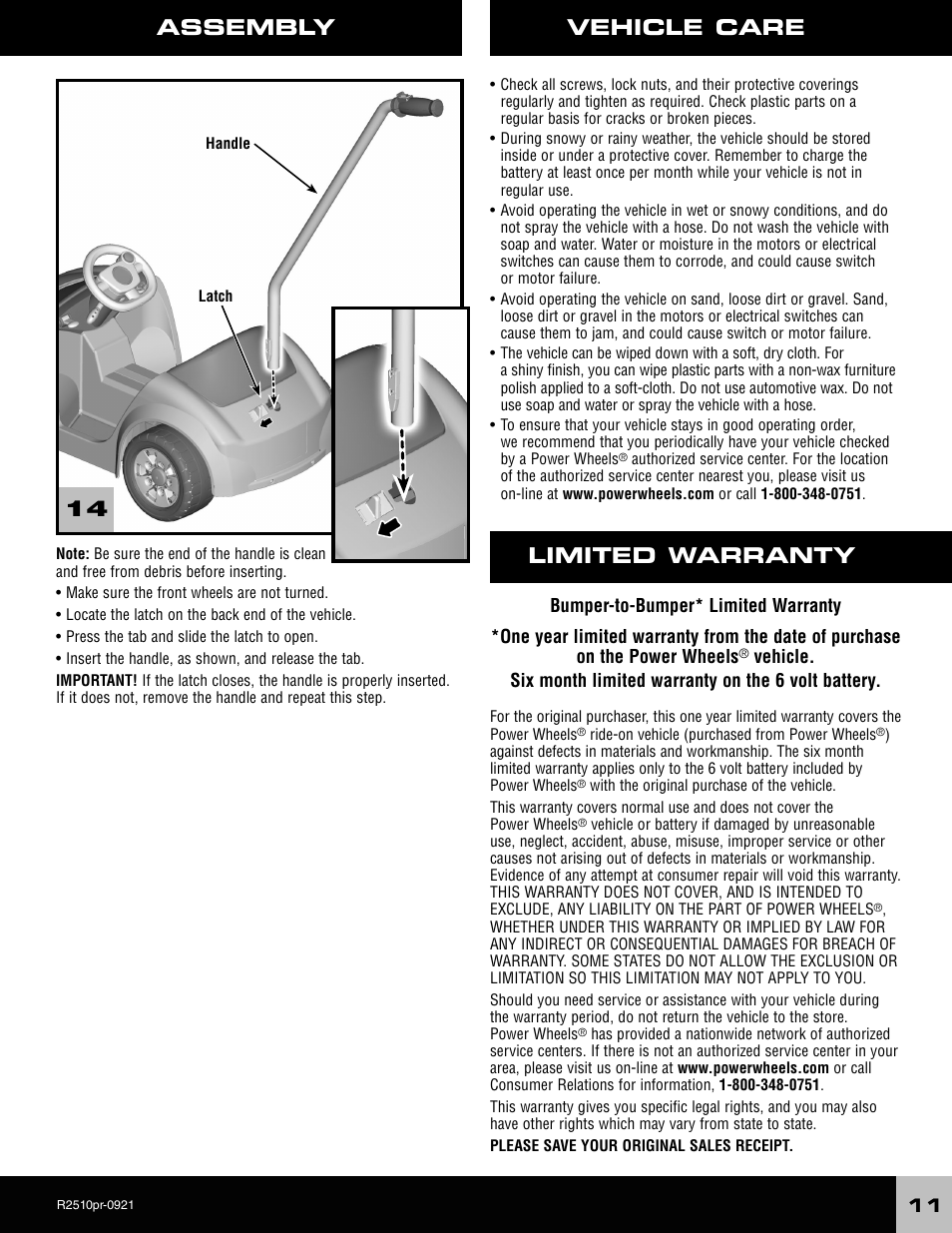 ASSEMBLY

Handle

Latch

14

Note: Be sure the end of the handle is clean and free from debris before inserting.

• Make sure the front wheels are not turned.

• Locate the latch on the back end of the vehicle.

• Press the tab and slide the latch to open.

• Insert the handle, as shown, and release the tab.

IMPORTANT! If the latch closes, the handle is properly inserted. If it does not, remove the handle and repeat this step.

VEHICLE CARE

• Check all screws, lock nuts, and their protective coverings regularly and tighten as required. Check plastic parts on a regular basis for cracks or broken pieces.

• During snowy or rainy weather, the vehicle should be stored inside or under a protective cover. Remember to charge the battery at least once per month while your vehicle is not in regular use.

• Avoid operating the vehicle in wet or snowy conditions, and do not spray the vehicle with a hose. Do not wash the vehicle with soap and water. Water or moisture in the motors or electrical switches can cause them to corrode, and could cause switch or motor failure.

• Avoid operating the vehicle on sand, loose dirt or gravel. Sand, loose dirt or gravel in the motors or electrical switches can cause them to jam, and could cause switch or motor failure.

• The vehicle can be wiped down with a soft, dry cloth. For a shiny finish, you can wipe plastic parts with a non-wax furniture polish applied to a soft-cloth. Do not use automotive wax. Do not use soap and water or spray the vehicle with a hose.

• To ensure that your vehicle stays in good operating order, we recommend that you periodically have your vehicle checked by a Power Wheels® authorized service center. For the location of the authorized service center nearest you, please visit us on-line at www.powerwheels.com or call 1-800-348-0751.

LIMITED WARRANTY

Bumper-to-Bumper* Limited Warranty

*One year limited warranty from the date of purchase on the Power Wheels® vehicle.
Six month limited warranty on the 6 volt battery.

For the original purchaser, this one year limited warranty covers the Power Wheels® ride-on vehicle (purchased from Power Wheels®) against defects in materials and workmanship. The six month limited warranty applies only to the 6 volt battery included by Power Wheels® with the original purchase of the vehicle.

This warranty covers normal use and does not cover the Power Wheels® vehicle or battery if damaged by unreasonable use, neglect, accident, abuse, misuse, improper service or other causes not arising out of defects in materials or workmanship. Evidence of any attempt at consumer repair will void this warranty. THIS WARRANTY DOES NOT COVER, AND IS INTENDED TO EXCLUDE, ANY LIABILITY ON THE PART OF POWER WHEELS®, WHETHER UNDER THIS WARRANTY OR IMPLIED BY LAW FOR ANY INDIRECT OR CONSEQUENTIAL DAMAGES FOR BREACH OF WARRANTY. SOME STATES DO NOT ALLOW THE EXCLUSION OR LIMITATION SO THIS LIMITATION MAY NOT APPLY TO YOU.

Should you need service or assistance with your vehicle during the warranty period, do not return the vehicle to the store. Power Wheels® has provided a nationwide network of authorized service centers. If there is not an authorized service center in your area, please visit us on-line at www.powerwheels.com or call Consumer Relations for information, 1-800-348-0751.

This warranty gives you specific legal rights, and you may also have other rights which may vary from state to state.

PLEASE SAVE YOUR ORIGINAL SALES RECEIPT.

R2510pr-0921

11